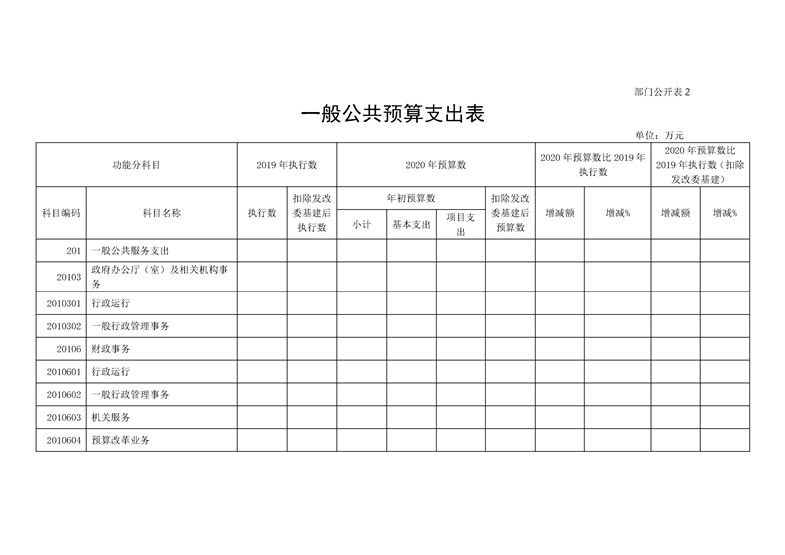 部门公开表 2

一般公共预算支出表

单位：万元

| 功能分科目 | | 2019 年执行数 | | 2020 年预算数 | | | | 2020 年预算数比 2019 年执行数 | | 2020 年预算数比 2019 年执行数（扣除发改委基建） | |
|---|---|---|---|---|---|---|---|---|---|---|---|
| 科目编码 | 科目名称 | 执行数 | 扣除发改委基建后执行数 | 年初预算数 | | | 扣除发改委基建后预算数 | 增减额 | 增减% | 增减额 | 增减% |
| | | | | 小计 | 基本支出 | 项目支出 | | | | | |
| 201 | 一般公共服务支出 | | | | | | | | | | |
| 20103 | 政府办公厅（室）及相关机构事务 | | | | | | | | | | |
| 2010301 | 行政运行 | | | | | | | | | | |
| 2010302 | 一般行政管理事务 | | | | | | | | | | |
| 20106 | 财政事务 | | | | | | | | | | |
| 2010601 | 行政运行 | | | | | | | | | | |
| 2010602 | 一般行政管理事务 | | | | | | | | | | |
| 2010603 | 机关服务 | | | | | | | | | | |
| 2010604 | 预算改革业务 | | | | | | | | | | |